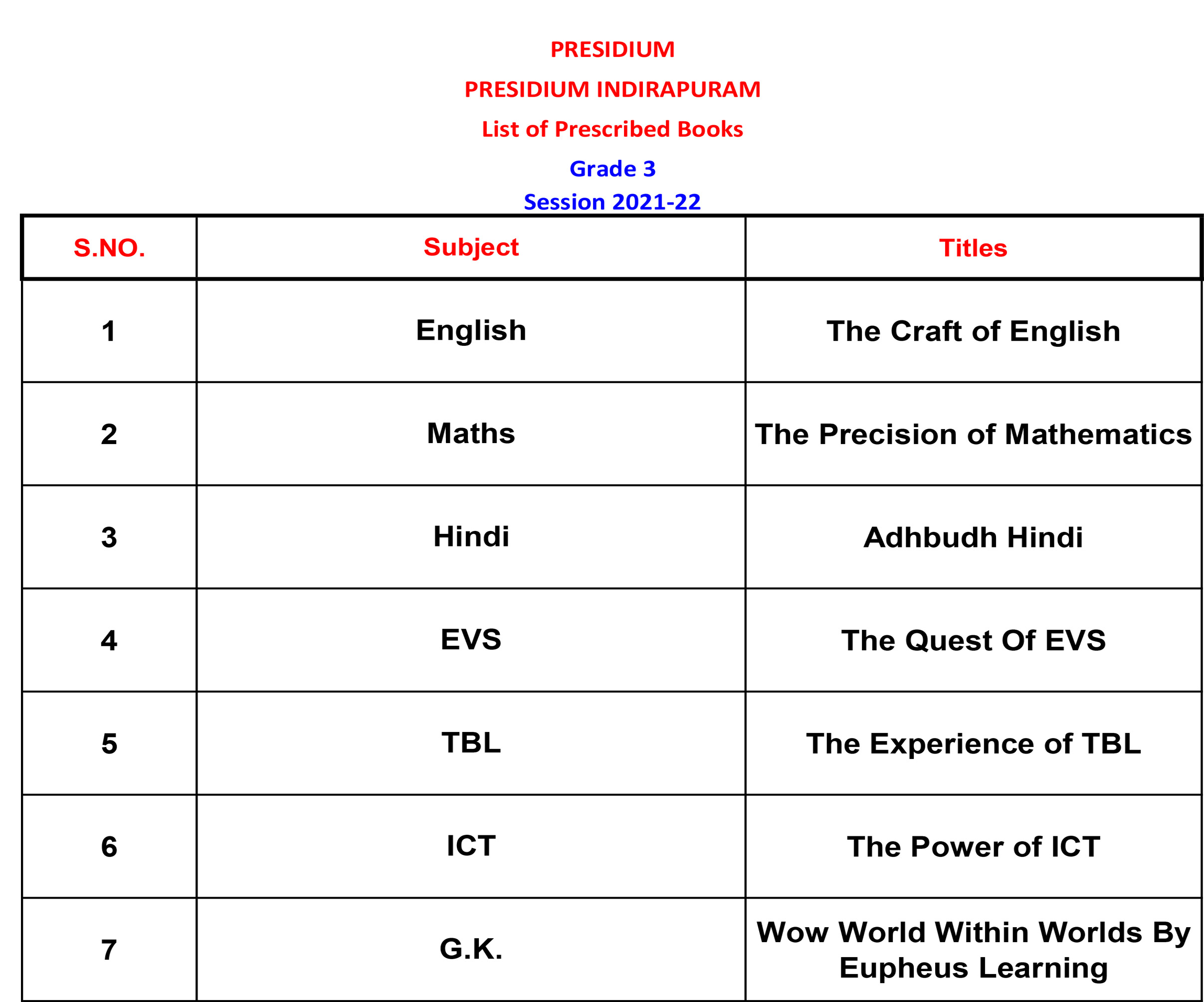 PRESIDIUM

PRESIDIUM INDIRAPURAM

List of Prescribed Books

Grade 3

Session 2021-22

| S.NO. | Subject | Titles |
|---|---|---|
| 1 | English | The Craft of English |
| 2 | Maths | The Precision of Mathematics |
| 3 | Hindi | Adhbudh Hindi |
| 4 | EVS | The Quest Of EVS |
| 5 | TBL | The Experience of TBL |
| 6 | ICT | The Power of ICT |
| 7 | G.K. | Wow World Within Worlds By Eupheus Learning |